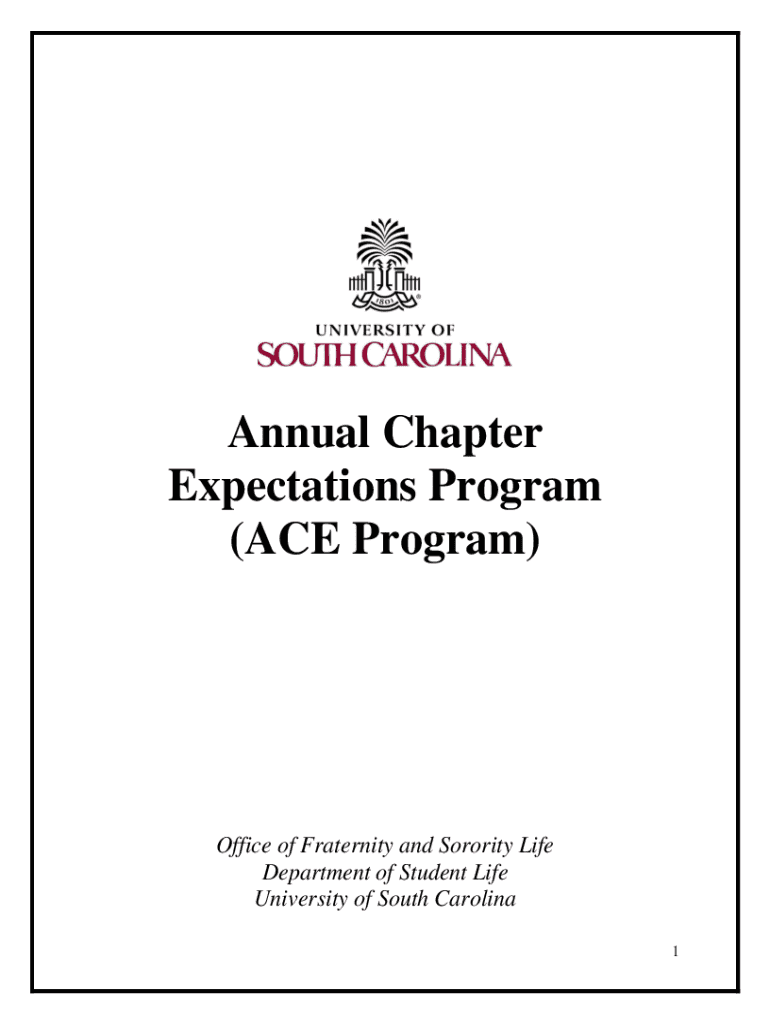 1801

UNIVERSITY OF
SOUTH CAROLINA

Annual Chapter Expectations Program (ACE Program)

Office of Fraternity and Sorority Life
Department of Student Life
University of South Carolina

1